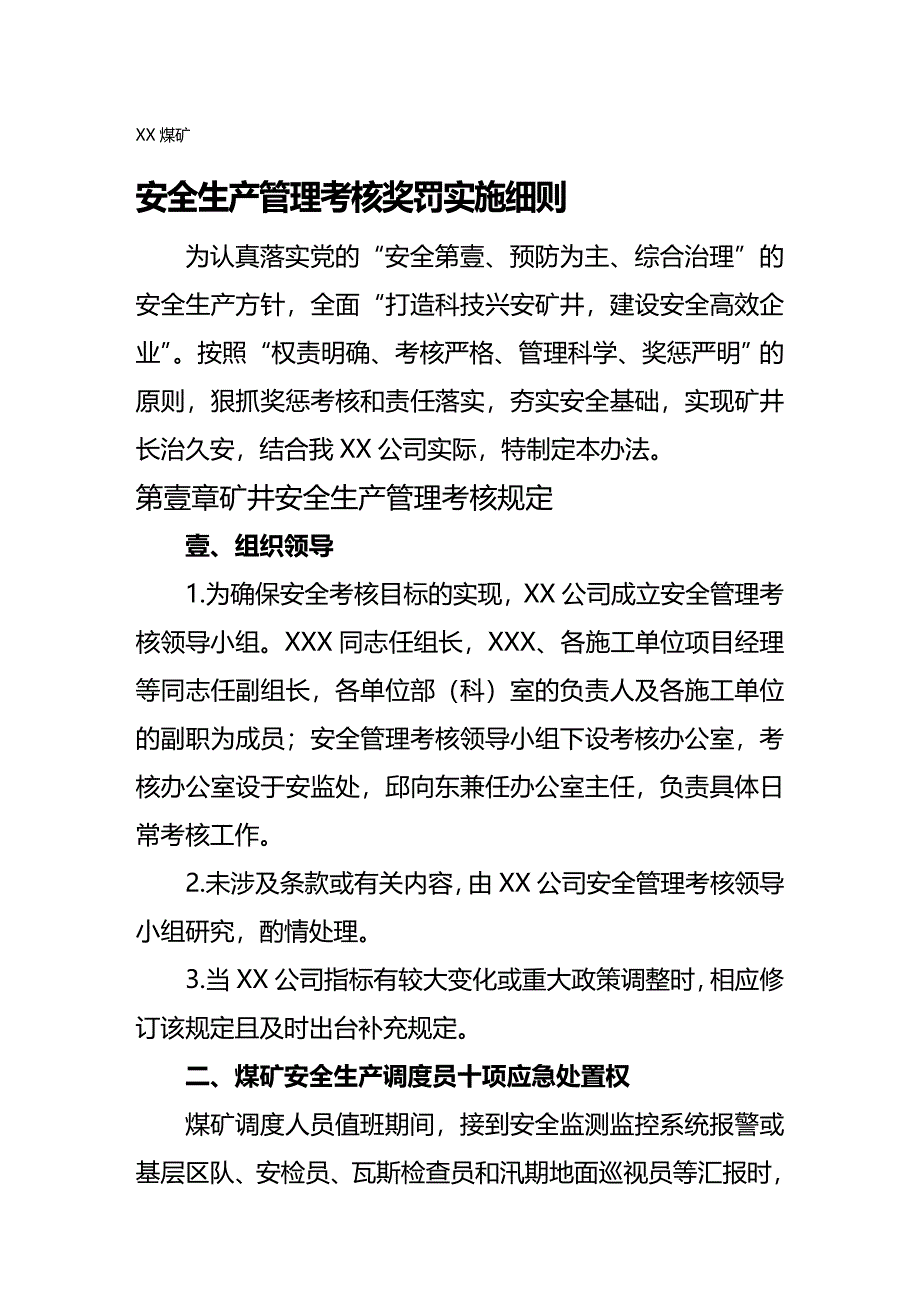 XX 煤矿

安全生产管理考核奖罚实施细则

为认真落实党的“安全第壹、预防为主、综合治理”的安全生产方针，全面“打造科技兴安矿井，建设安全高效企业”。按照“权责明确、考核严格、管理科学、奖惩严明”的原则，狠抓奖惩考核和责任落实，夯实安全基础，实现矿井长治久安，结合我 XX 公司实际，特制定本办法。

第壹章矿井安全生产管理考核规定

壹、组织领导

1.为确保安全考核目标的实现，XX 公司成立安全管理考核领导小组。XXX 同志任组长，XXX、各施工单位项目经理等同志任副组长，各单位部（科）室的负责人及各施工单位的副职为成员；安全管理考核领导小组下设考核办公室，考核办公室设于安监处，邱向东兼任办公室主任，负责具体日常考核工作。

2.未涉及条款或有关内容，由 XX 公司安全管理考核领导小组研究，酌情处理。

3.当 XX 公司指标有较大变化或重大政策调整时，相应修订该规定且及时出台补充规定。

二、煤矿安全生产调度员十项应急处置权

煤矿调度人员值班期间，接到安全监测监控系统报警或基层区队、安检员、瓦斯检查员和汛期地面巡视员等汇报时，